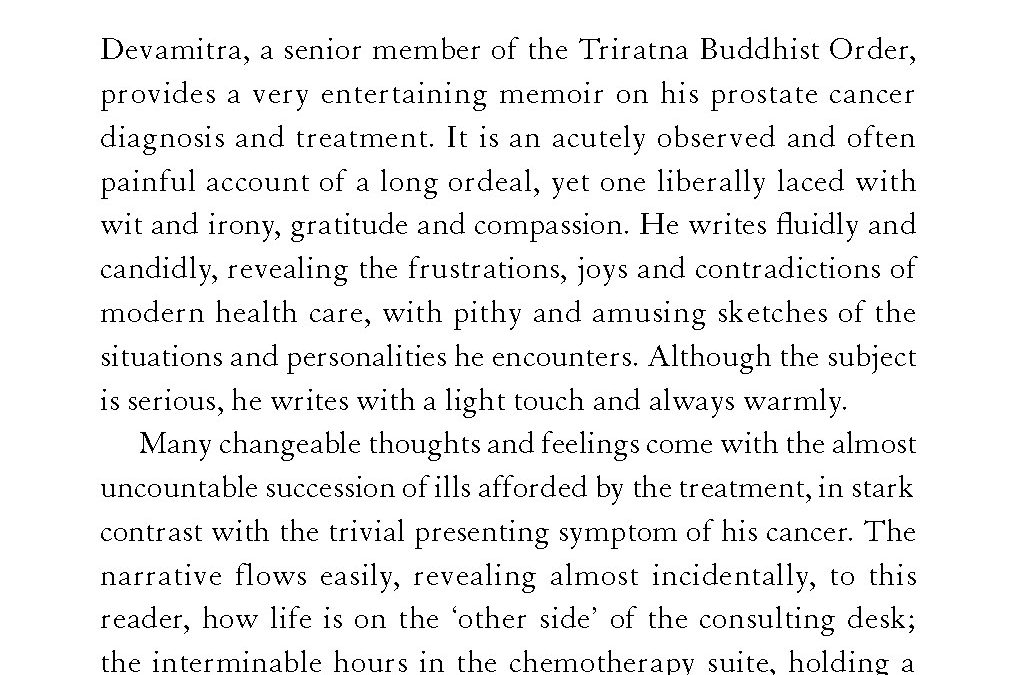 Devamitra, a senior member of the Triratna Buddhist Order, provides a very entertaining memoir on his prostate cancer diagnosis and treatment. It is an acutely observed and often painful account of a long ordeal, yet one liberally laced with wit and irony, gratitude and compassion. He writes fluidly and candidly, revealing the frustrations, joys and contradictions of modern health care, with pithy and amusing sketches of the situations and personalities he encounters. Although the subject is serious, he writes with a light touch and always warmly.

Many changeable thoughts and feelings come with the almost uncountable succession of ills afforded by the treatment, in stark contrast with the trivial presenting symptom of his cancer. The narrative flows easily, revealing almost incidentally, to this reader, how life is on the ‘other side’ of the consulting desk; the interminable hours in the chemotherapy suite, holding a